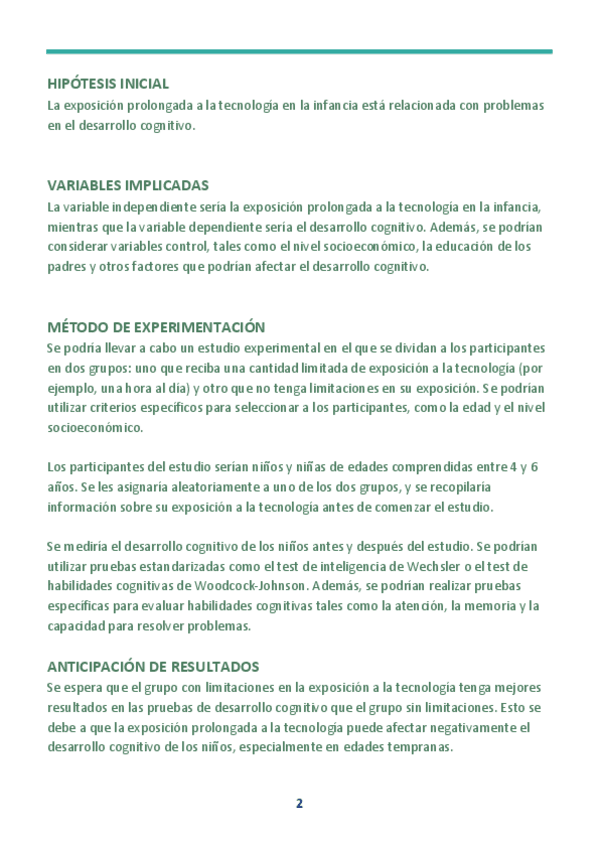 HIPÓTESIS INICIAL
La exposición prolongada a la tecnología en la infancia está relacionada con problemas en el desarrollo cognitivo.

VARIABLES IMPLICADAS
La variable independiente sería la exposición prolongada a la tecnología en la infancia, mientras que la variable dependiente sería el desarrollo cognitivo. Además, se podrían considerar variables control, tales como el nivel socioeconómico, la educación de los padres y otros factores que podrían afectar el desarrollo cognitivo.

MÉTODO DE EXPERIMENTACIÓN
Se podría llevar a cabo un estudio experimental en el que se dividan a los participantes en dos grupos: uno que reciba una cantidad limitada de exposición a la tecnología (por ejemplo, una hora al día) y otro que no tenga limitaciones en su exposición. Se podrían utilizar criterios específicos para seleccionar a los participantes, como la edad y el nivel socioeconómico.

Los participantes del estudio serían niños y niñas de edades comprendidas entre 4 y 6 años. Se les asignaría aleatoriamente a uno de los dos grupos, y se recopilaría información sobre su exposición a la tecnología antes de comenzar el estudio.

Se mediría el desarrollo cognitivo de los niños antes y después del estudio. Se podrían utilizar pruebas estandarizadas como el test de inteligencia de Wechsler o el test de habilidades cognitivas de Woodcock-Johnson. Además, se podrían realizar pruebas específicas para evaluar habilidades cognitivas tales como la atención, la memoria y la capacidad para resolver problemas.

ANTICIPACIÓN DE RESULTADOS
Se espera que el grupo con limitaciones en la exposición a la tecnología tenga mejores resultados en las pruebas de desarrollo cognitivo que el grupo sin limitaciones. Esto se debe a que la exposición prolongada a la tecnología puede afectar negativamente el desarrollo cognitivo de los niños, especialmente en edades tempranas.

2